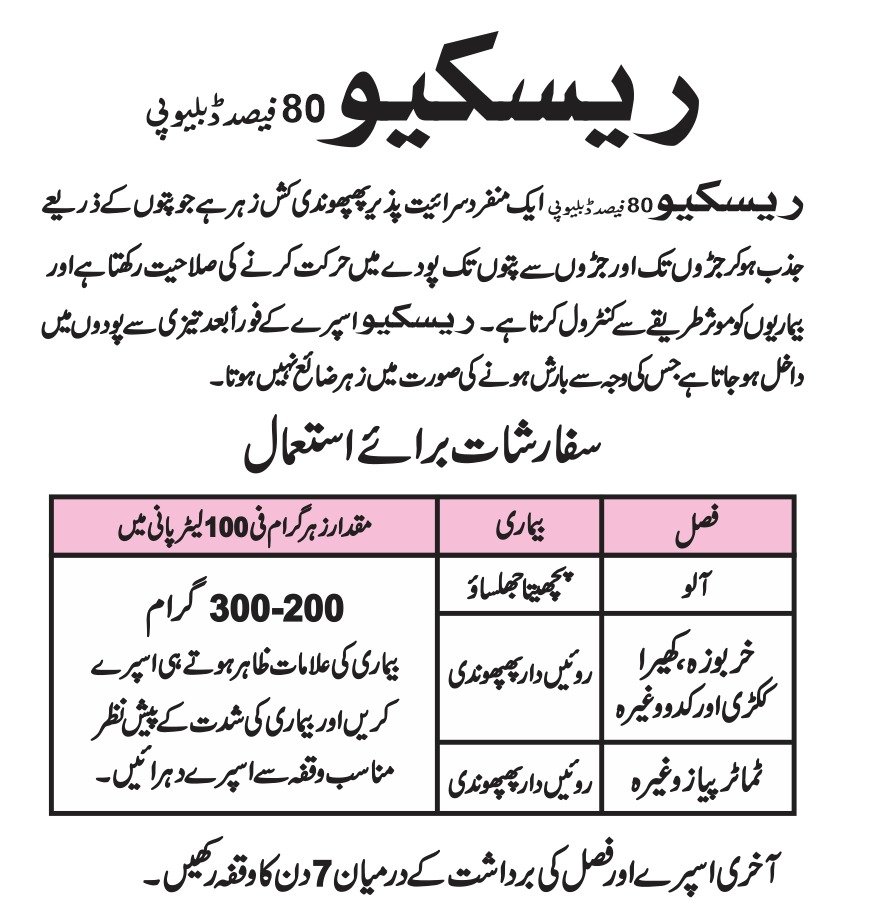 ریسکیو 80 فیصد ڈبلیو پی

ریسکیو 80 فیصد ڈبلیو پی ایک منفرد سرائیت پذیر پھپھوندی کش زہر ہے جو پتوں کے ذریعے جذب ہو کر جڑوں تک اور جڑوں سے پتوں تک پودے میں حرکت کرنے کی صلاحیت رکھتا ہے اور بیماریوں کو موثر طریقے سے کنٹرول کرتا ہے۔ ریسکیو اسپرے کے فوراً بعد تیزی سے پودوں میں داخل ہو جاتا ہے جس کی وجہ سے بارش ہونے کی صورت میں زہر ضائع نہیں ہوتا۔

سفارشات برائے استعمال

| فصل | بیماری | مقدار زہر گرام فی 100 لیٹر پانی میں |
|---|---|---|
| آلو | پچھیتا جھلساؤ | 300-200 گرام بیماری کی علامات ظاہر ہوتے ہی اسپرے کریں اور بیماری کی شدت کے پیش نظر مناسب وقفہ سے اسپرے دہرائیں۔ |
| خربوزہ، کھیرا ککڑی اور کدو وغیرہ | روئیں دار پھپھوندی | |
| ٹماٹر پیاز وغیرہ | روئیں دار پھپھوندی | |

آخری اسپرے اور فصل کی برداشت کے درمیان 7 دن کا وقفہ رکھیں۔